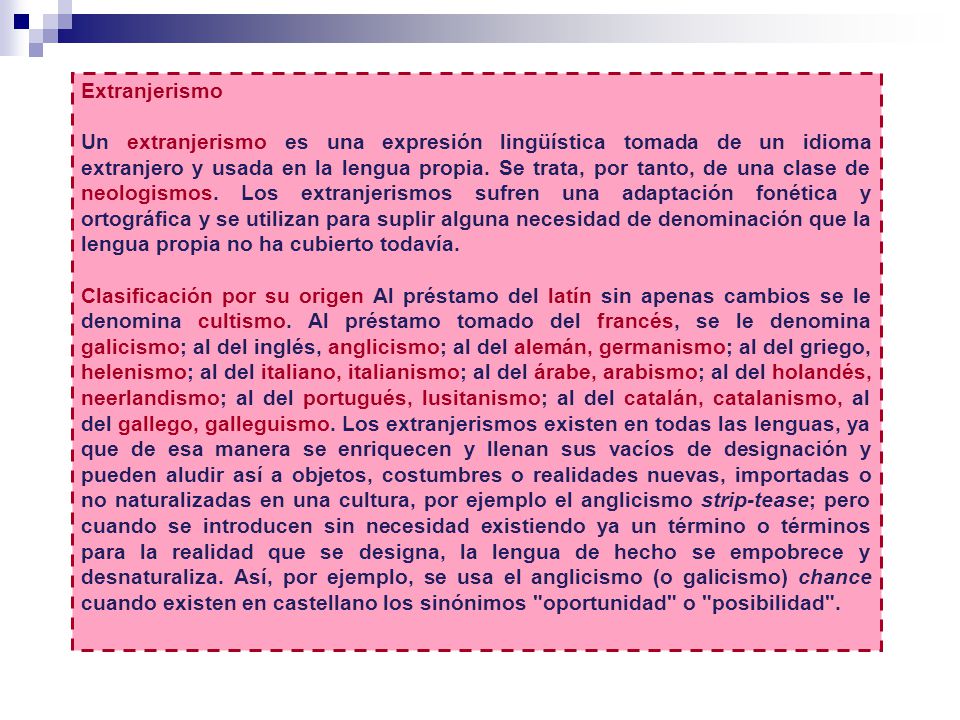 Extranjerismo

Un extranjerismo es una expresión lingüística tomada de un idioma extranjero y usada en la lengua propia. Se trata, por tanto, de una clase de neologismos. Los extranjerismos sufren una adaptación fonética y ortográfica y se utilizan para suplir alguna necesidad de denominación que la lengua propia no ha cubierto todavía.

Clasificación por su origen Al préstamo del latín sin apenas cambios se le denomina cultismo. Al préstamo tomado del francés, se le denomina galicismo; al del inglés, anglicismo; al del alemán, germanismo; al del griego, helenismo; al del italiano, italianismo; al del árabe, arabismo; al del holandés, neerlandismo; al del portugués, lusitanismo; al del catalán, catalanismo, al del gallego, galleguismo. Los extranjerismos existen en todas las lenguas, ya que de esa manera se enriquecen y llenan sus vacíos de designación y pueden aludir así a objetos, costumbres o realidades nuevas, importadas o no naturalizadas en una cultura, por ejemplo el anglicismo strip-tease; pero cuando se introducen sin necesidad existiendo ya un término o términos para la realidad que se designa, la lengua de hecho se empobrece y desnaturaliza. Así, por ejemplo, se usa el anglicismo (o galicismo) chance cuando existen en castellano los sinónimos "oportunidad" o "posibilidad".